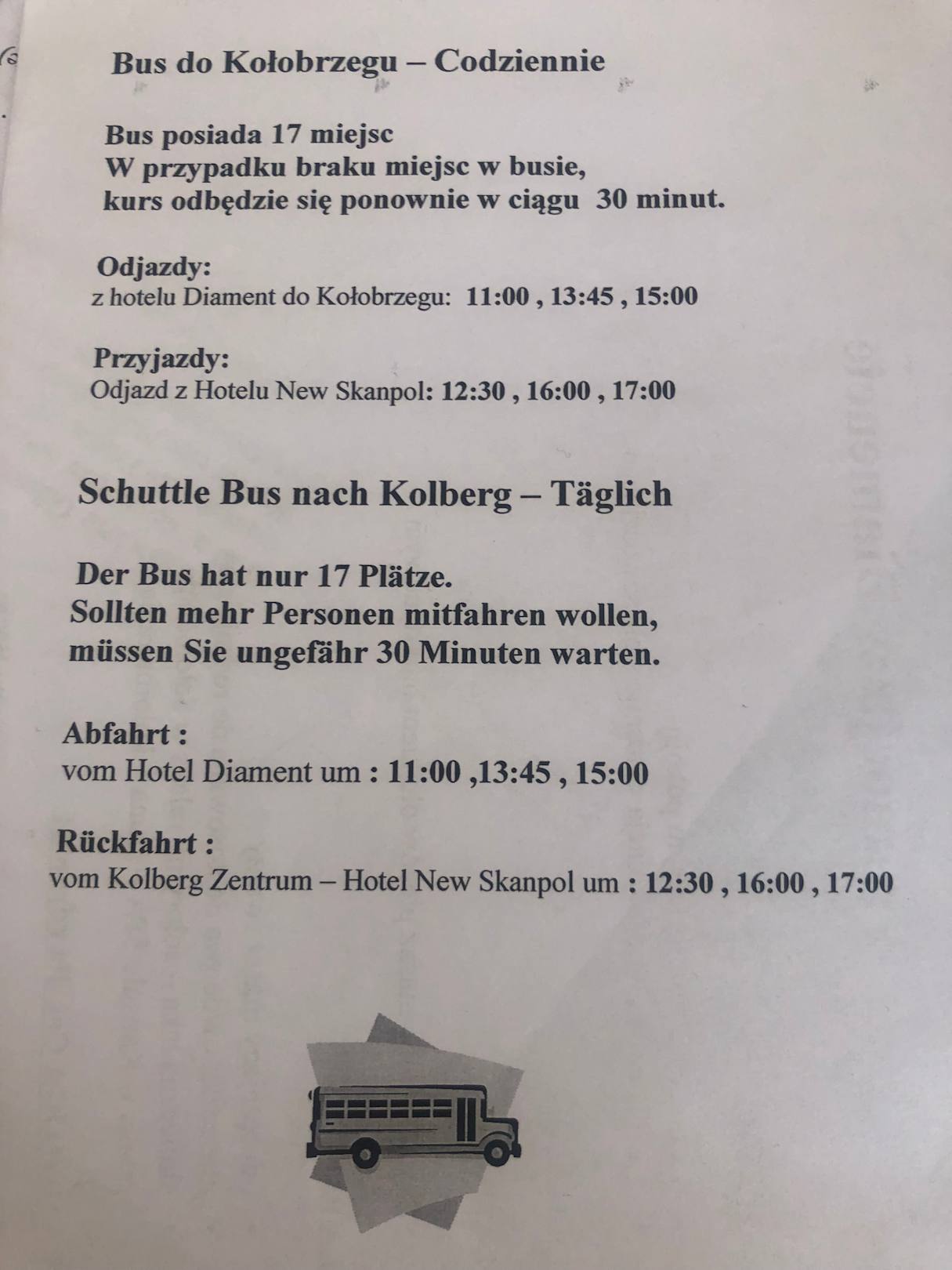 Bus do Kołobrzegu – Codziennie

Bus posiada 17 miejsc
W przypadku braku miejsc w busie,
kurs odbędzie się ponownie w ciągu 30 minut.

Odjazdy:
z hotelu Diament do Kołobrzegu: 11:00 , 13:45 , 15:00

Przyjazdy:
Odjazd z Hotelu New Skanpol: 12:30 , 16:00 , 17:00

Schuttle Bus nach Kolberg – Täglich

Der Bus hat nur 17 Plätze.
Sollten mehr Personen mitfahren wollen,
müssen Sie ungefähr 30 Minuten warten.

Abfahrt :
vom Hotel Diament um : 11:00 ,13:45 , 15:00

Rückfahrt :
vom Kolberg Zentrum – Hotel New Skanpol um : 12:30 , 16:00 , 17:00